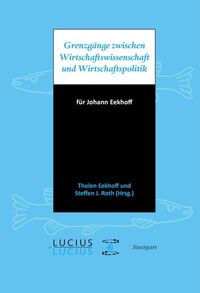 Grenzgänge zwischen Wirtschaftswissenschaft und Wirtschaftspolitik

für Johann Eekhoff

Tholen Eekhoff und Steffen J. Roth (Hrsg.)

LUCIUS
LUCIUS

Stuttgart